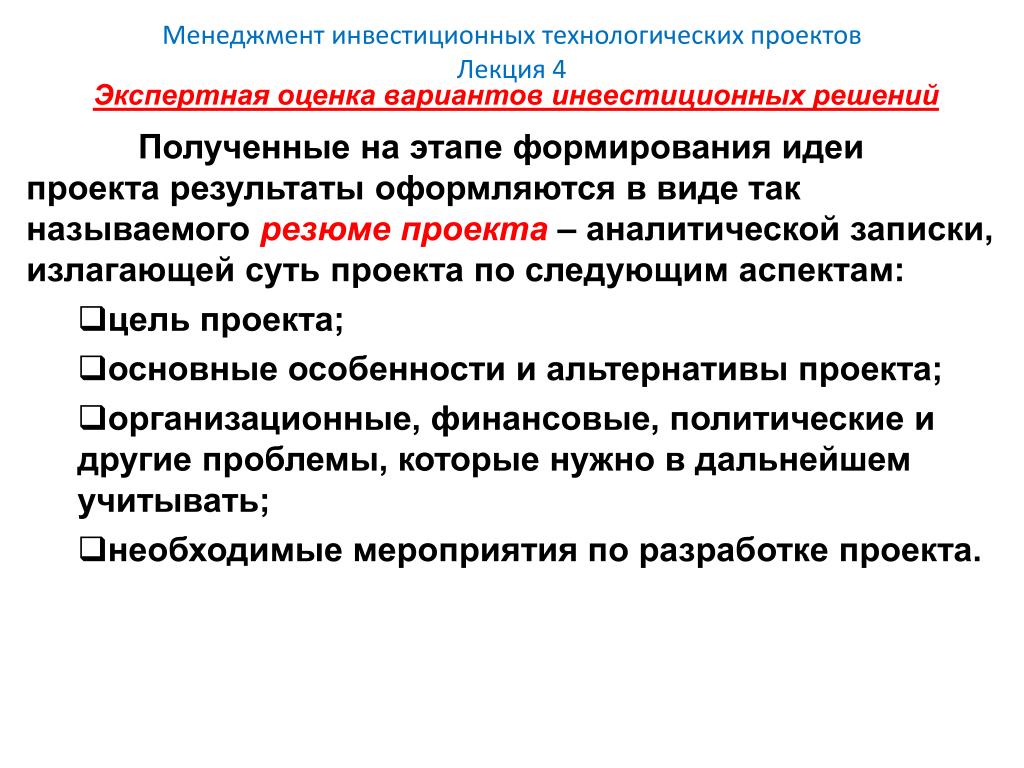 Менеджмент инвестиционных технологических проектов
Лекция 4
Экспертная оценка вариантов инвестиционных решений

Полученные на этапе формирования идеи проекта результаты оформляются в виде так называемого резюме проекта – аналитической записки, излагающей суть проекта по следующим аспектам:

❑цель проекта;

❑основные особенности и альтернативы проекта;

❑организационные, финансовые, политические и другие проблемы, которые нужно в дальнейшем учитывать;

❑необходимые мероприятия по разработке проекта.